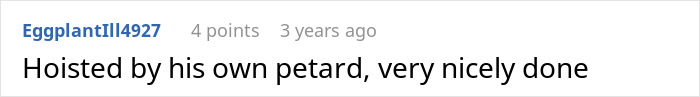 EggplantIll4927 4 points 3 years ago

Hoisted by his own petard, very nicely done